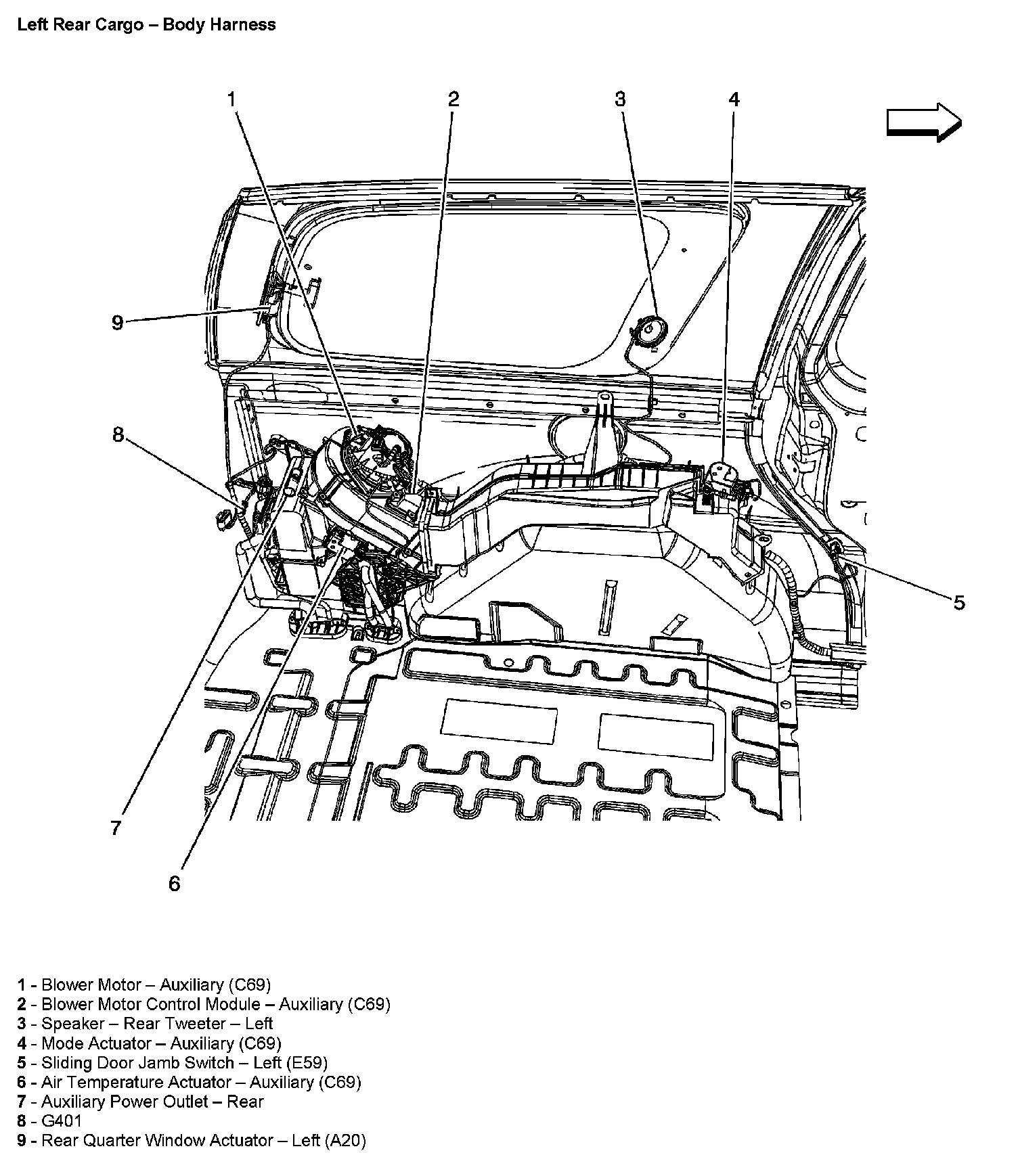 Left Rear Cargo – Body Harness

1

2

3

4

9

8

5

7

6

1 - Blower Motor – Auxiliary (C69)
2 - Blower Motor Control Module – Auxiliary (C69)
3 - Speaker – Rear Tweeter – Left
4 - Mode Actuator – Auxiliary (C69)
5 - Sliding Door Jamb Switch – Left (E59)
6 - Air Temperature Actuator – Auxiliary (C69)
7 - Auxiliary Power Outlet – Rear
8 - G401
9 - Rear Quarter Window Actuator – Left (A20)